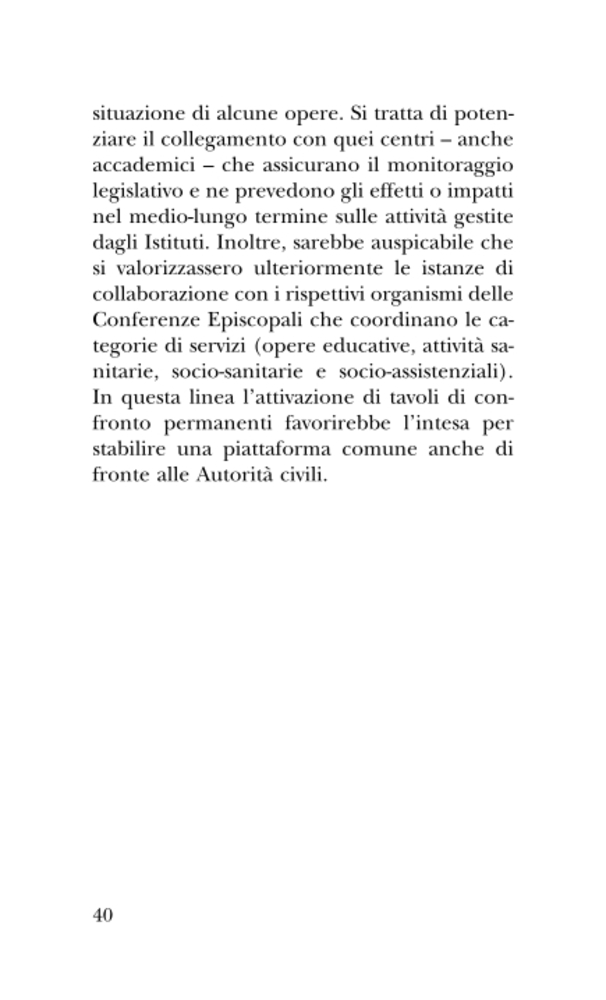 situazione di alcune opere. Si tratta di potenziare il collegamento con quei centri – anche accademici – che assicurano il monitoraggio legislativo e ne prevedono gli effetti o impatti nel medio-lungo termine sulle attività gestite dagli Istituti. Inoltre, sarebbe auspicabile che si valorizzassero ulteriormente le istanze di collaborazione con i rispettivi organismi delle Conferenze Episcopali che coordinano le categorie di servizi (opere educative, attività sanitarie, socio-sanitarie e socio-assistenziali). In questa linea l'attivazione di tavoli di confronto permanenti favorirebbe l'intesa per stabilire una piattaforma comune anche di fronte alle Autorità civili.

40